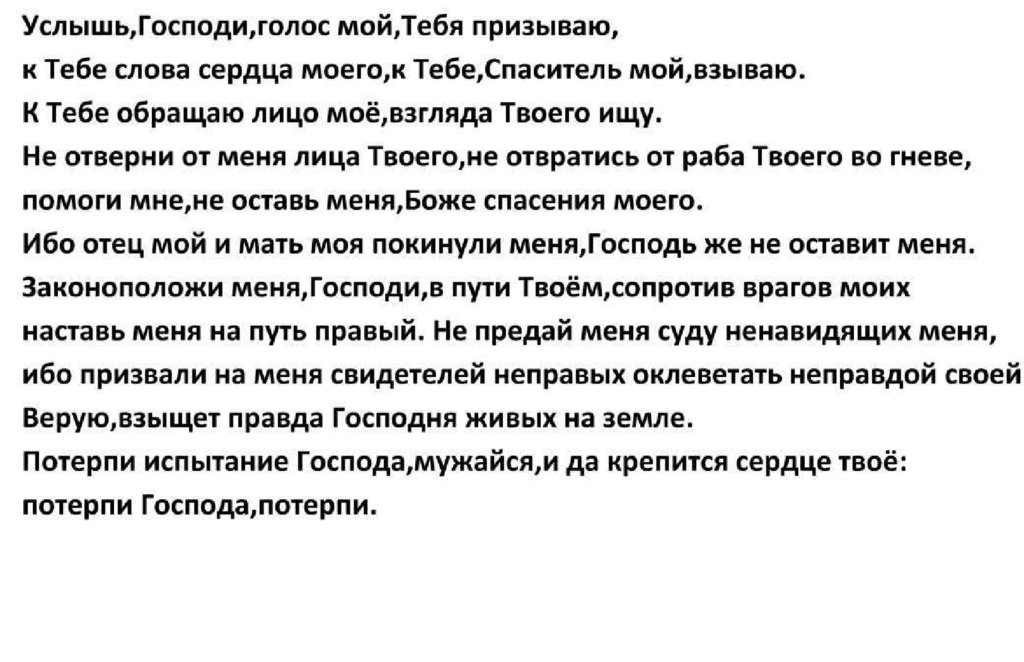 Услышь,Господи,голос мой,Тебя призываю,
к Тебе слова сердца моего,к Тебе,Спаситель мой,взываю.
К Тебе обращаю лицо моё,взгляда Твоего ищу.
Не отверни от меня лица Твоего,не отвратись от раба Твоего во гневе,
помоги мне,не оставь меня,Боже спасения моего.
Ибо отец мой и мать моя покинули меня,Господь же не оставит меня.
Законоположи меня,Господи,в пути Твоём,сопротив врагов моих
наставь меня на путь правый. Не предай меня суду ненавидящих меня,
ибо призвали на меня свидетелей неправых оклеветать неправдой своей
Верую,взыщет правда Господня живых на земле.
Потерпи испытание Господа,мужайся,и да крепится сердце твоё:
потерпи Господа,потерпи.